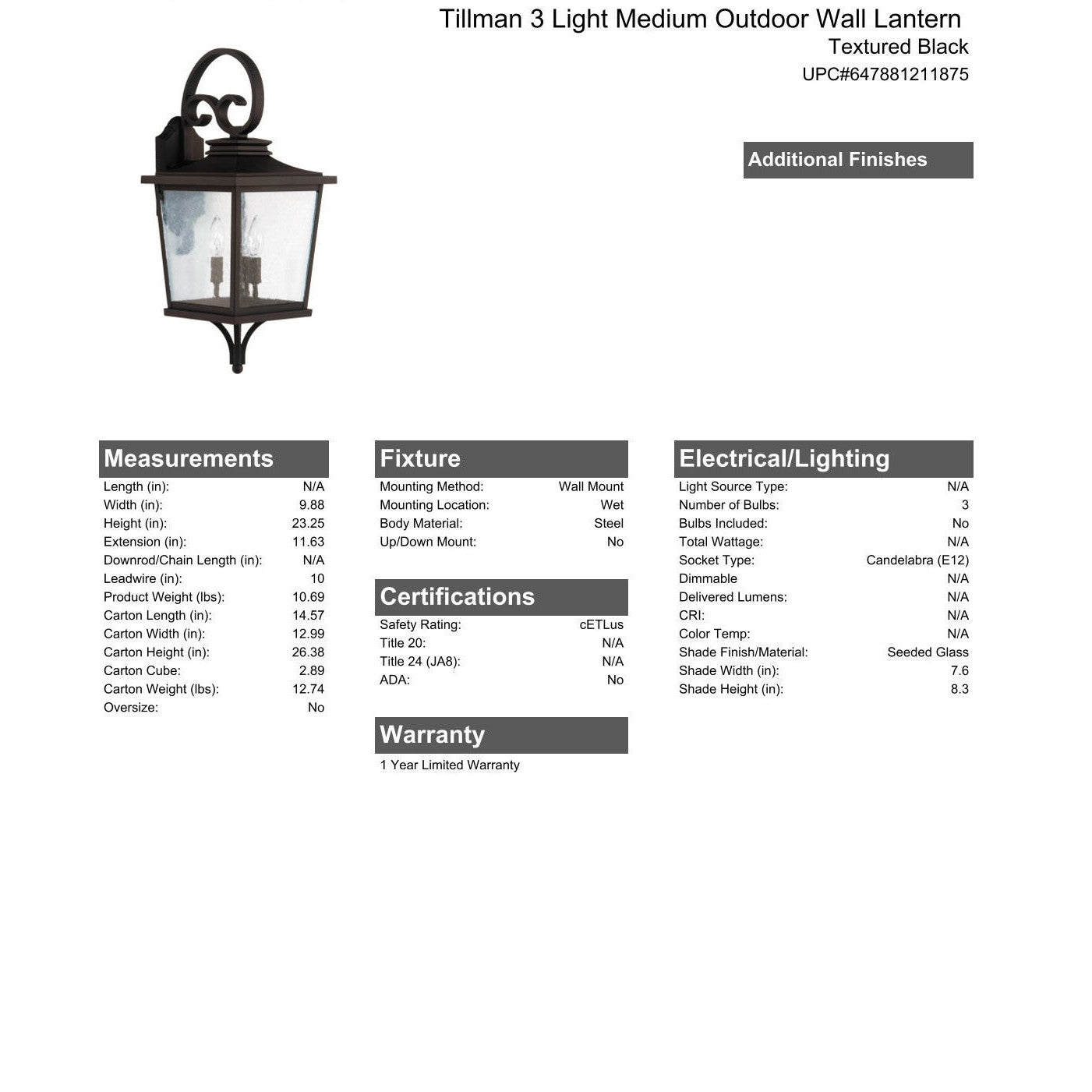 Tillman 3 Light Medium Outdoor Wall Lantern
Textured Black
UPC#647881211875

Additional Finishes

Measurements

| | |
|---|---|
| Length (in): | N/A |
| Width (in): | 9.88 |
| Height (in): | 23.25 |
| Extension (in): | 11.63 |
| Downrod/Chain Length (in): | N/A |
| Leadwire (in): | 10 |
| Product Weight (lbs): | 10.69 |
| Carton Length (in): | 14.57 |
| Carton Width (in): | 12.99 |
| Carton Height (in): | 26.38 |
| Carton Cube: | 2.89 |
| Carton Weight (lbs): | 12.74 |
| Oversize: | No |

Fixture

| | |
|---|---|
| Mounting Method: | Wall Mount |
| Mounting Location: | Wet |
| Body Material: | Steel |
| Up/Down Mount: | No |

Certifications

| | |
|---|---|
| Safety Rating: | cETLus |
| Title 20: | N/A |
| Title 24 (JA8): | N/A |
| ADA: | No |

Warranty

1 Year Limited Warranty

Electrical/Lighting

| | |
|---|---|
| Light Source Type: | N/A |
| Number of Bulbs: | 3 |
| Bulbs Included: | No |
| Total Wattage: | N/A |
| Socket Type: | Candelabra (E12) |
| Dimmable | N/A |
| Delivered Lumens: | N/A |
| CRI: | N/A |
| Color Temp: | N/A |
| Shade Finish/Material: | Seeded Glass |
| Shade Width (in): | 7.6 |
| Shade Height (in): | 8.3 |